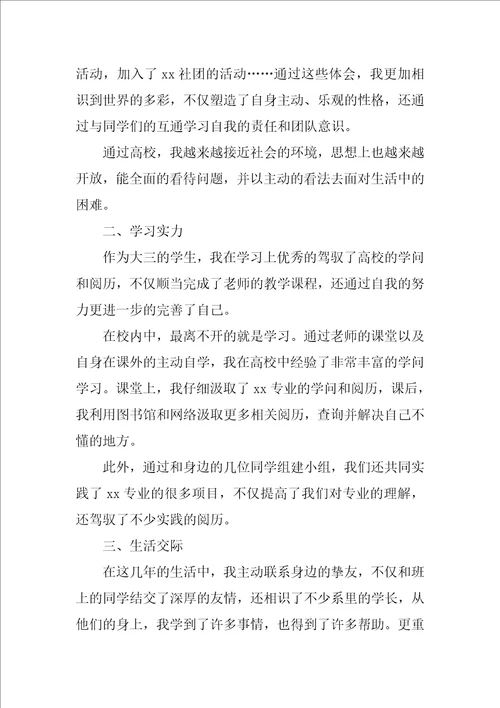 活动，加入了 xx 社团的活动……通过这些体会，我更加相识到世界的多彩，不仅塑造了自身主动、乐观的性格，还通过与同学们的互通学习自我的责任和团队意识。

通过高校，我越来越接近社会的环境，思想上也越来越开放，能全面的看待问题，并以主动的看法去面对生活中的困难。

二、学习实力

作为大三的学生，我在学习上优秀的驾驭了高校的学问和阅历，不仅顺当完成了老师的教学课程，还通过自我的努力更进一步的完善了自己。

在校内中，最离不开的就是学习。通过老师的课堂以及自身在课外的主动自学，我在高校中经验了非常丰富的学问学习。课堂上，我仔细汲取了 xx 专业的学问和阅历，课后，我利用图书馆和网络汲取更多相关阅历，查询并解决自己不懂的地方。

此外，通过和身边的几位同学组建小组，我们还共同实践了 xx 专业的很多项目，不仅提高了我们对专业的理解，还驾驭了不少实践的阅历。

三、生活交际

在这几年的生活中，我主动联系身边的挚友，不仅和班上的同学结交了深厚的友情，还相识了不少系里的学长，从他们的身上，我学到了许多事情，也得到了许多帮助。更重